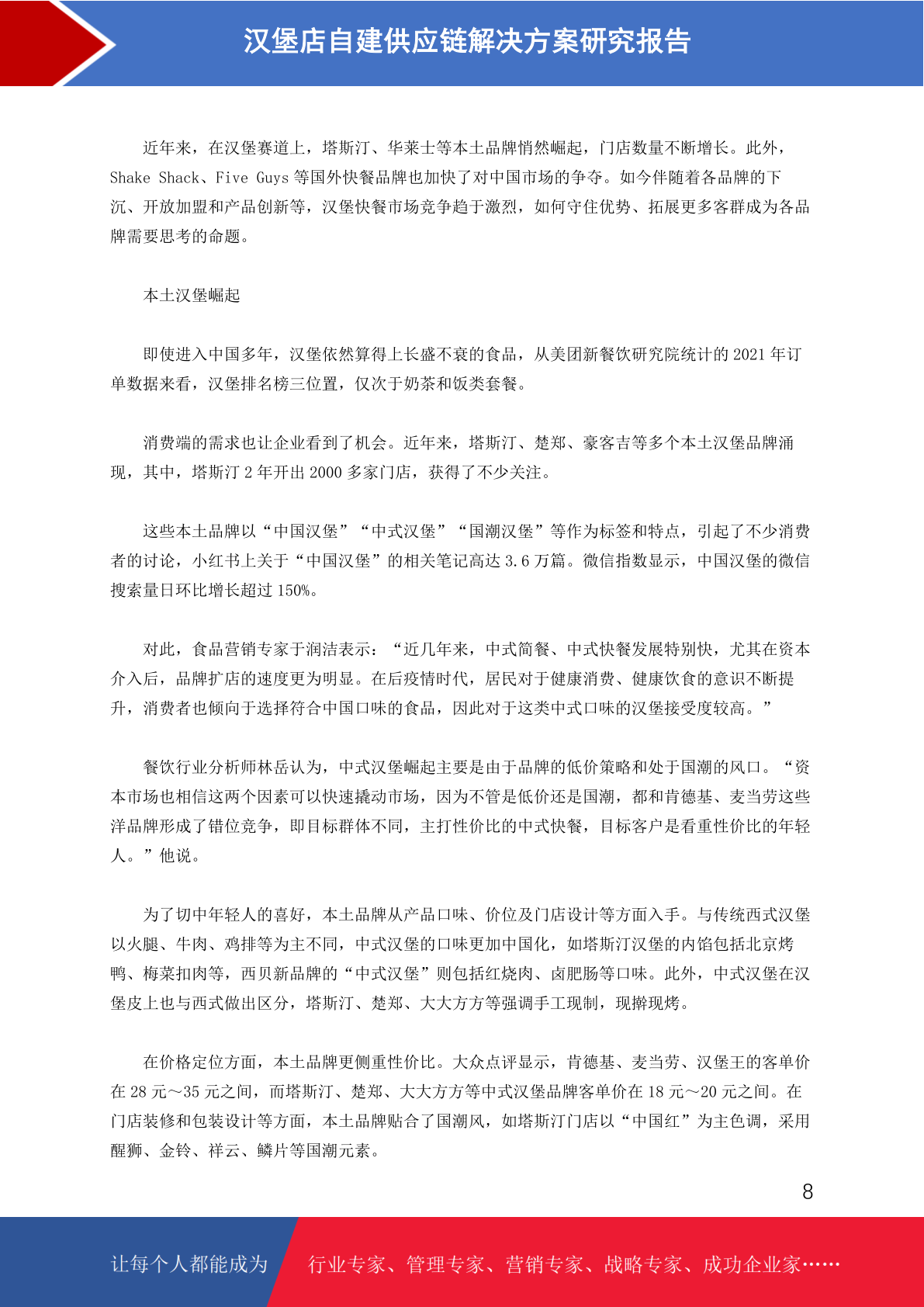 汉堡店自建供应链解决方案研究报告

近年来，在汉堡赛道上，塔斯汀、华莱士等本土品牌悄然崛起，门店数量不断增长。此外，Shake Shack、Five Guys 等国外快餐品牌也加快了对中国市场的争夺。如今伴随着各品牌的下沉、开放加盟和产品创新等，汉堡快餐市场竞争趋于激烈，如何守住优势、拓展更多客群成为各品牌需要思考的命题。

本土汉堡崛起

即使进入中国多年，汉堡依然算得上长盛不衰的食品，从美团新餐饮研究院统计的 2021 年订单数据来看，汉堡排名榜三位置，仅次于奶茶和饭类套餐。

消费端的需求也让企业看到了机会。近年来，塔斯汀、楚郑、豪客吉等多个本土汉堡品牌涌现，其中，塔斯汀 2 年开出 2000 多家门店，获得了不少关注。

这些本土品牌以“中国汉堡”“中式汉堡”“国潮汉堡”等作为标签和特点，引起了不少消费者的讨论，小红书上关于“中国汉堡”的相关笔记高达 3.6 万篇。微信指数显示，中国汉堡的微信搜索量日环比增长超过 150%。

对此，食品营销专家于润洁表示：“近几年来，中式简餐、中式快餐发展特别快，尤其在资本介入后，品牌扩店的速度更为明显。在后疫情时代，居民对于健康消费、健康饮食的意识不断提升，消费者也倾向于选择符合中国口味的食品，因此对于这类中式口味的汉堡接受度较高。”

餐饮行业分析师林岳认为，中式汉堡崛起主要是由于品牌的低价策略和处于国潮的风口。“资本市场也相信这两个因素可以快速撬动市场，因为不管是低价还是国潮，都和肯德基、麦当劳这些洋品牌形成了错位竞争，即目标群体不同，主打性价比的中式快餐，目标客户是看重性价比的年轻人。”他说。

为了切中年轻人的喜好，本土品牌从产品口味、价位及门店设计等方面入手。与传统西式汉堡以火腿、牛肉、鸡排等为主不同，中式汉堡的口味更加中国化，如塔斯汀汉堡的内馅包括北京烤鸭、梅菜扣肉等，西贝新品牌的“中式汉堡”则包括红烧肉、卤肥肠等口味。此外，中式汉堡在汉堡皮上也与西式做出区分，塔斯汀、楚郑、大大方方等强调手工现制，现擀现烤。

在价格定位方面，本土品牌更侧重性价比。大众点评显示，肯德基、麦当劳、汉堡王的客单价在 28 元～35 元之间，而塔斯汀、楚郑、大大方方等中式汉堡品牌客单价在 18 元～20 元之间。在门店装修和包装设计等方面，本土品牌贴合了国潮风，如塔斯汀门店以“中国红”为主色调，采用醒狮、金铃、祥云、鳞片等国潮元素。

8

让每个人都能成为 行业专家、管理专家、营销专家、战略专家、成功企业家……